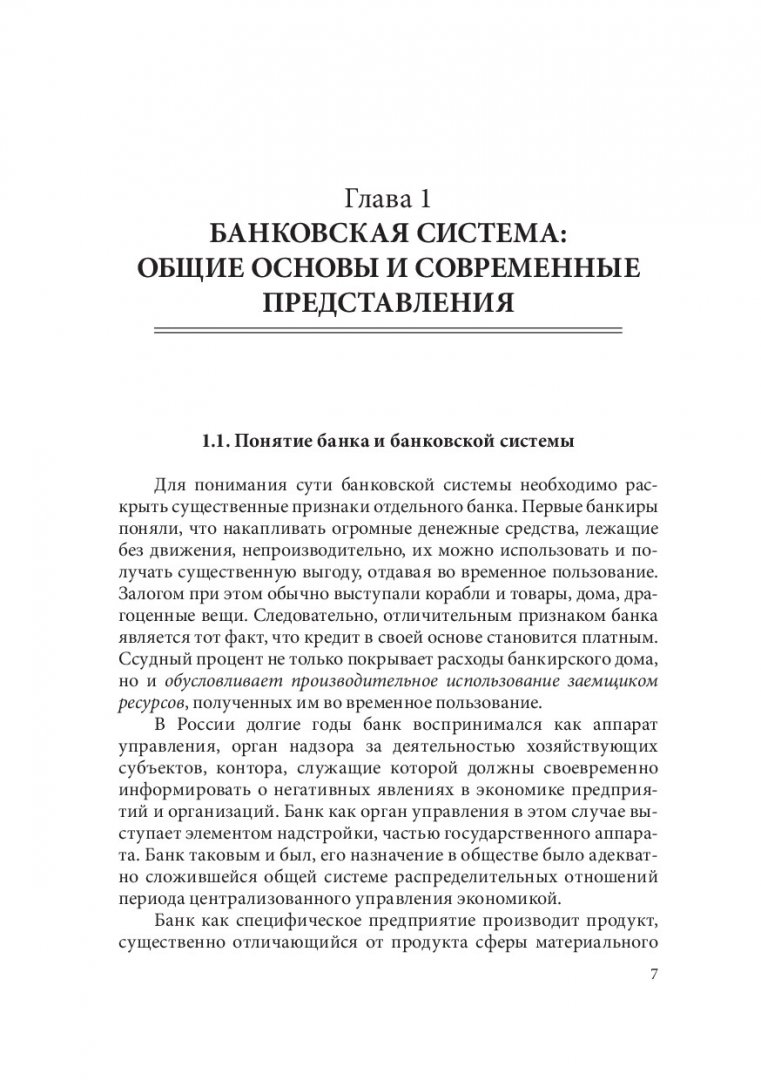 Глава 1
БАНКОВСКАЯ СИСТЕМА: ОБЩИЕ ОСНОВЫ И СОВРЕМЕННЫЕ ПРЕДСТАВЛЕНИЯ

1.1. Понятие банка и банковской системы

Для понимания сути банковской системы необходимо раскрыть существенные признаки отдельного банка. Первые банкиры поняли, что накапливать огромные денежные средства, лежащие без движения, непроизводительно, их можно использовать и получать существенную выгоду, отдавая во временное пользование. Залогом при этом обычно выступали корабли и товары, дома, драгоценные вещи. Следовательно, отличительным признаком банка является тот факт, что кредит в своей основе становится платным. Ссудный процент не только покрывает расходы банкирского дома, но и обусловливает производительное использование заемщиком ресурсов, полученных им во временное пользование.

В России долгие годы банк воспринимался как аппарат управления, орган надзора за деятельностью хозяйствующих субъектов, контора, служащие которой должны своевременно информировать о негативных явлениях в экономике предприятий и организаций. Банк как орган управления в этом случае выступает элементом надстройки, частью государственного аппарата. Банк таковым и был, его назначение в обществе было адекватно сложившейся общей системе распределительных отношений периода централизованного управления экономикой.

Банк как специфическое предприятие производит продукт, существенно отличающийся от продукта сферы материального

7